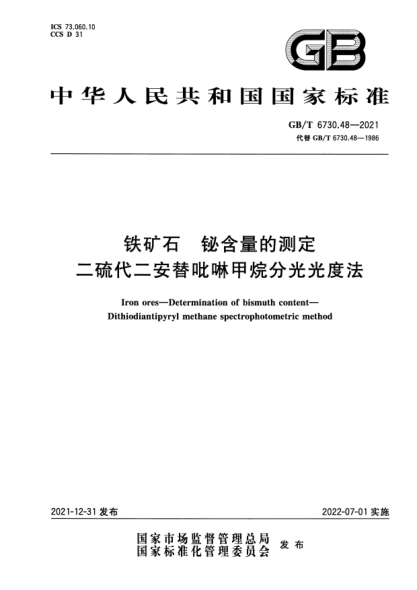 ICS 73.060.10
CCS D 31

GB

中华人民共和国国家标准

GB/T 6730.48—2021
代替 GB/T 6730.48—1986

铁矿石　铋含量的测定
二硫代二安替吡啉甲烷分光光度法

Iron ores—Determination of bismuth content—
Dithiodiantipyryl methane spectrophotometric method

2021-12-31 发布

2022-07-01 实施

国家市场监督管理总局
国家标准化管理委员会　发布